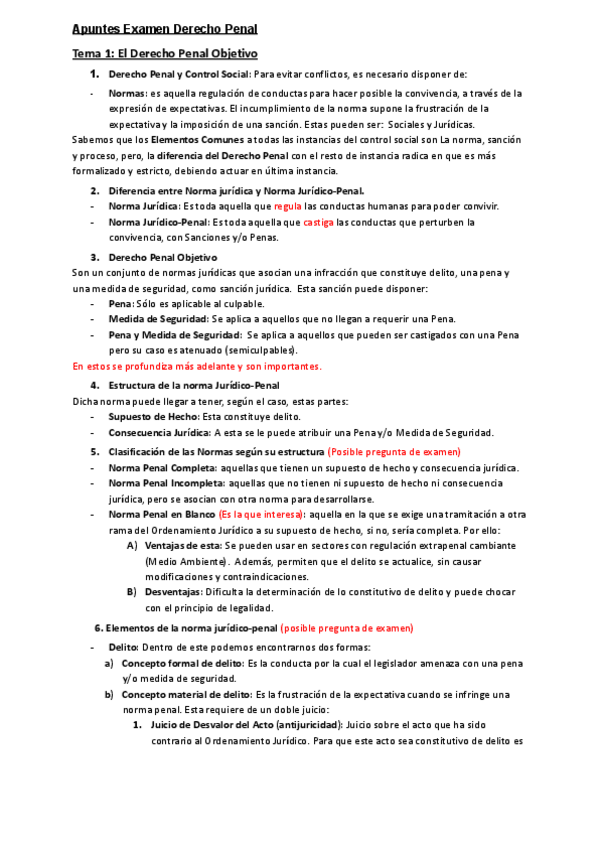 Apuntes Examen Derecho Penal

Tema 1: El Derecho Penal Objetivo

1. Derecho Penal y Control Social: Para evitar conflictos, es necesario disponer de:

- Normas: es aquella regulación de conductas para hacer posible la convivencia, a través de la expresión de expectativas. El incumplimiento de la norma supone la frustración de la expectativa y la imposición de una sanción. Estas pueden ser: Sociales y Jurídicas.

Sabemos que los Elementos Comunes a todas las instancias del control social son La norma, sanción y proceso, pero, la diferencia del Derecho Penal con el resto de instancia radica en que es más formalizado y estricto, debiendo actuar en última instancia.

2. Diferencia entre Norma jurídica y Norma Jurídico-Penal.
- Norma Jurídica: Es toda aquella que regula las conductas humanas para poder convivir.
- Norma Jurídico-Penal: Es toda aquella que castiga las conductas que perturben la convivencia, con Sanciones y/o Penas.

3. Derecho Penal Objetivo
Son un conjunto de normas jurídicas que asocian una infracción que constituye delito, una pena y una medida de seguridad, como sanción jurídica. Esta sanción puede disponer:
- Pena: Sólo es aplicable al culpable.
- Medida de Seguridad: Se aplica a aquellos que no llegan a requerir una Pena.
- Pena y Medida de Seguridad: Se aplica a aquellos que pueden ser castigados con una Pena pero su caso es atenuado (semiculpables).

En estos se profundiza más adelante y son importantes.

4. Estructura de la norma Jurídico-Penal
Dicha norma puede llegar a tener, según el caso, estas partes:
- Supuesto de Hecho: Esta constituye delito.
- Consecuencia Jurídica: A esta se le puede atribuir una Pena y/o Medida de Seguridad.

5. Clasificación de las Normas según su estructura (Posible pregunta de examen)
- Norma Penal Completa: aquellas que tienen un supuesto de hecho y consecuencia jurídica.
- Norma Penal Incompleta: aquellas que no tienen ni supuesto de hecho ni consecuencia jurídica, pero se asocian con otra norma para desarrollarse.
- Norma Penal en Blanco (Es la que interesa): aquella en la que se exige una tramitación a otra rama del Ordenamiento Jurídico a su supuesto de hecho, si no, sería completa. Por ello:
A) Ventajas de esta: Se pueden usar en sectores con regulación extrapenal cambiante (Medio Ambiente). Además, permiten que el delito se actualice, sin causar modificaciones y contraindicaciones.
B) Desventajas: Dificulta la determinación de lo constitutivo de delito y puede chocar con el principio de legalidad.

6. Elementos de la norma jurídico-penal (posible pregunta de examen)
- Delito: Dentro de este podemos encontrarnos dos formas:
a) Concepto formal de delito: Es la conducta por la cual el legislador amenaza con una pena y/o medida de seguridad.
b) Concepto material de delito: Es la frustración de la expectativa cuando se infringe una norma penal. Esta requiere de un doble juicio:
1. Juicio de Desvalor del Acto (antijuricidad): Juicio sobre el acto que ha sido contrario al Ordenamiento Jurídico. Para que este acto sea constitutivo de delito es